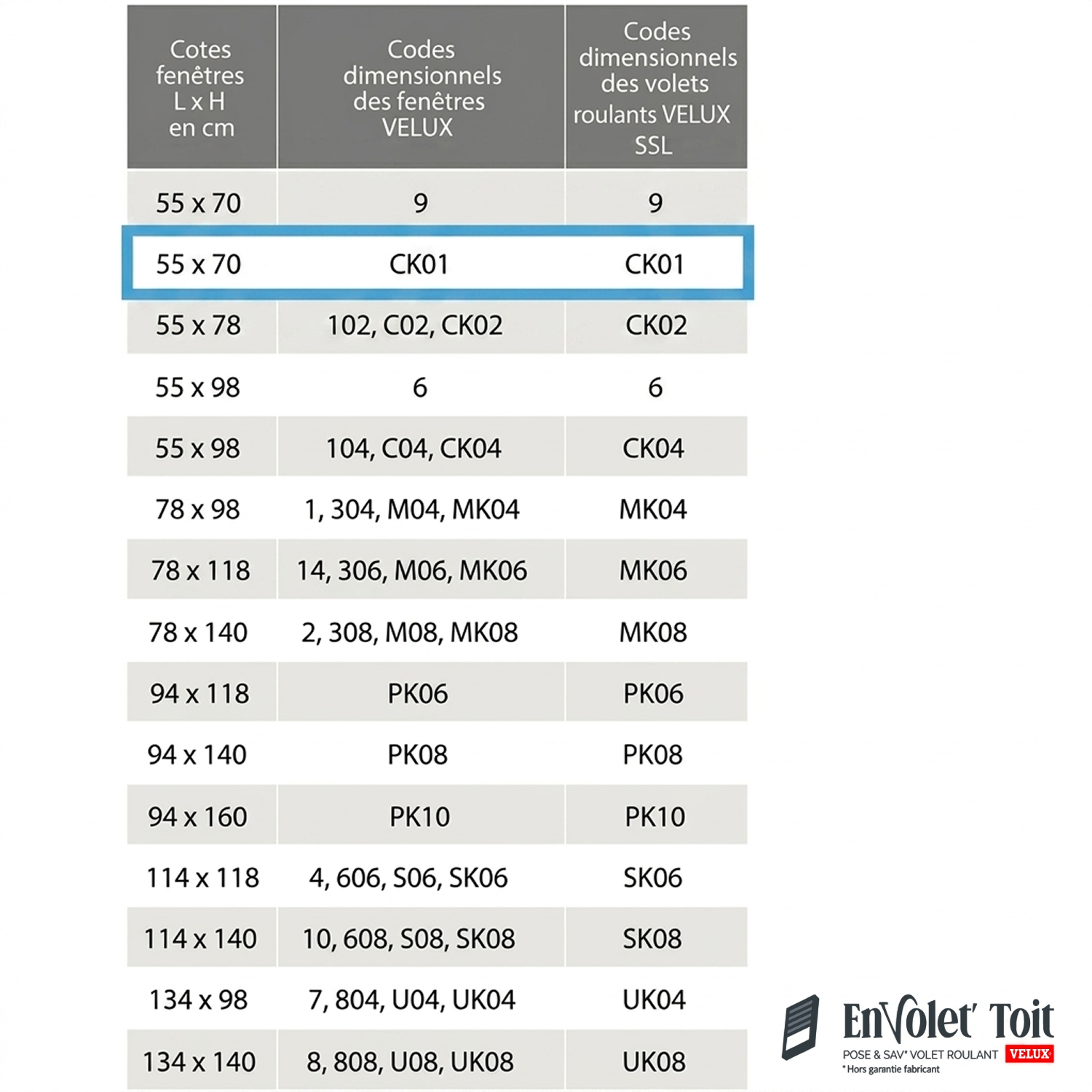 | Cotes fenêtres L x H en cm | Codes dimensionnels des fenêtres VELUX | Codes dimensionnels des volets roulants VELUX SSL |
|---|---|---|
| 55 x 70 | 9 | 9 |
| 55 x 70 | CK01 | CK01 |
| 55 x 78 | 102, C02, CK02 | CK02 |
| 55 x 98 | 6 | 6 |
| 55 x 98 | 104, C04, CK04 | CK04 |
| 78 x 98 | 1, 304, M04, MK04 | MK04 |
| 78 x 118 | 14, 306, M06, MK06 | MK06 |
| 78 x 140 | 2, 308, M08, MK08 | MK08 |
| 94 x 118 | PK06 | PK06 |
| 94 x 140 | PK08 | PK08 |
| 94 x 160 | PK10 | PK10 |
| 114 x 118 | 4, 606, S06, SK06 | SK06 |
| 114 x 140 | 10, 608, S08, SK08 | SK08 |
| 134 x 98 | 7, 804, U04, UK04 | UK04 |
| 134 x 140 | 8, 808, U08, UK08 | UK08 |

EnVolet' Toit
POSE & SAV* VOLET ROULANT VELUX
* Hors garantie fabricant